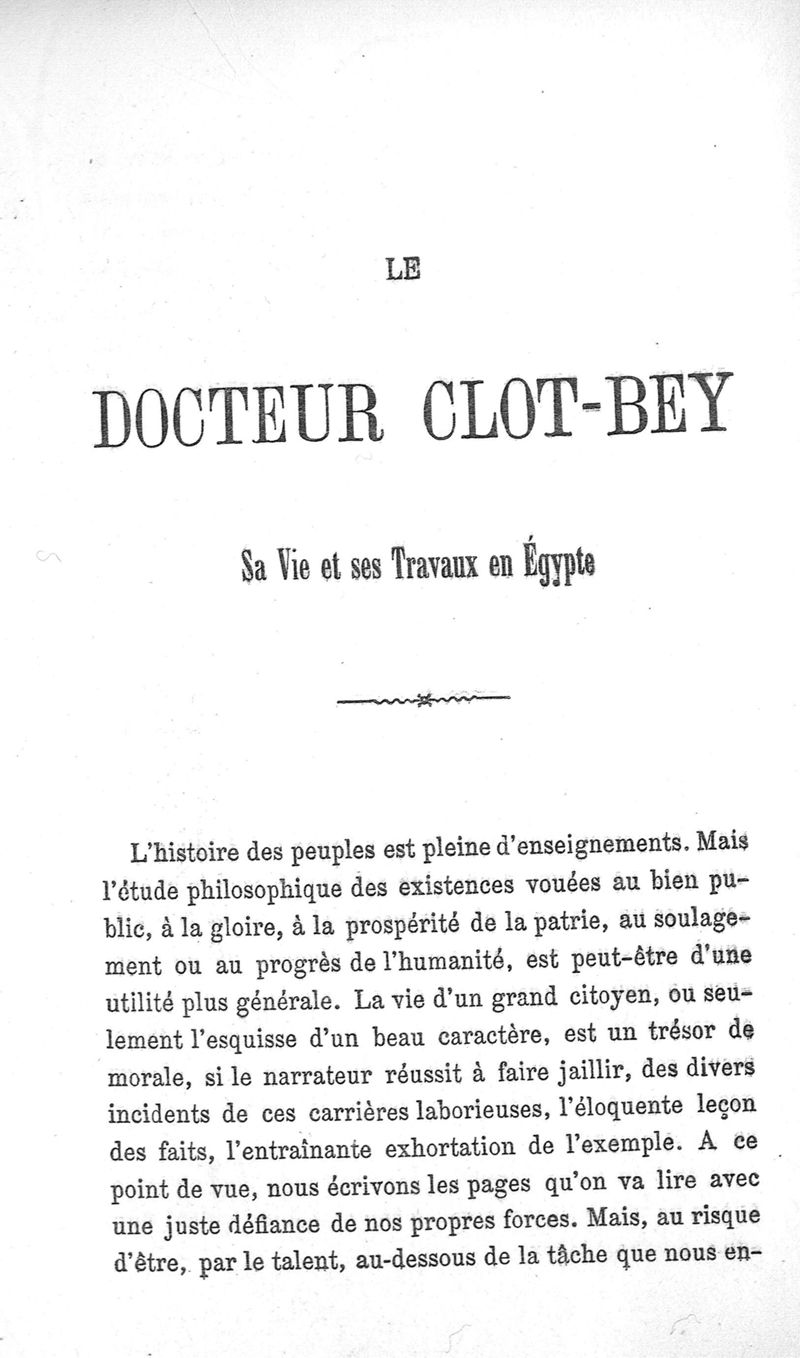 LE

DOCTEUR CLOT-BEY

Sa Vie et ses Travaux en Égypte

L'histoire des peuples est pleine d'enseignements. Mais l'étude philosophique des existences vouées au bien public, à la gloire, à la prospérité de la patrie, au soulagement ou au progrès de l'humanité, est peut-être d'une utilité plus générale. La vie d'un grand citoyen, ou seulement l'esquisse d'un beau caractère, est un trésor de morale, si le narrateur réussit à faire jaillir, des divers incidents de ces carrières laborieuses, l'éloquente leçon des faits, l'entraînante exhortation de l'exemple. A ce point de vue, nous écrivons les pages qu'on va lire avec une juste défiance de nos propres forces. Mais, au risque d'être, par le talent, au-dessous de la tâche que nous en-